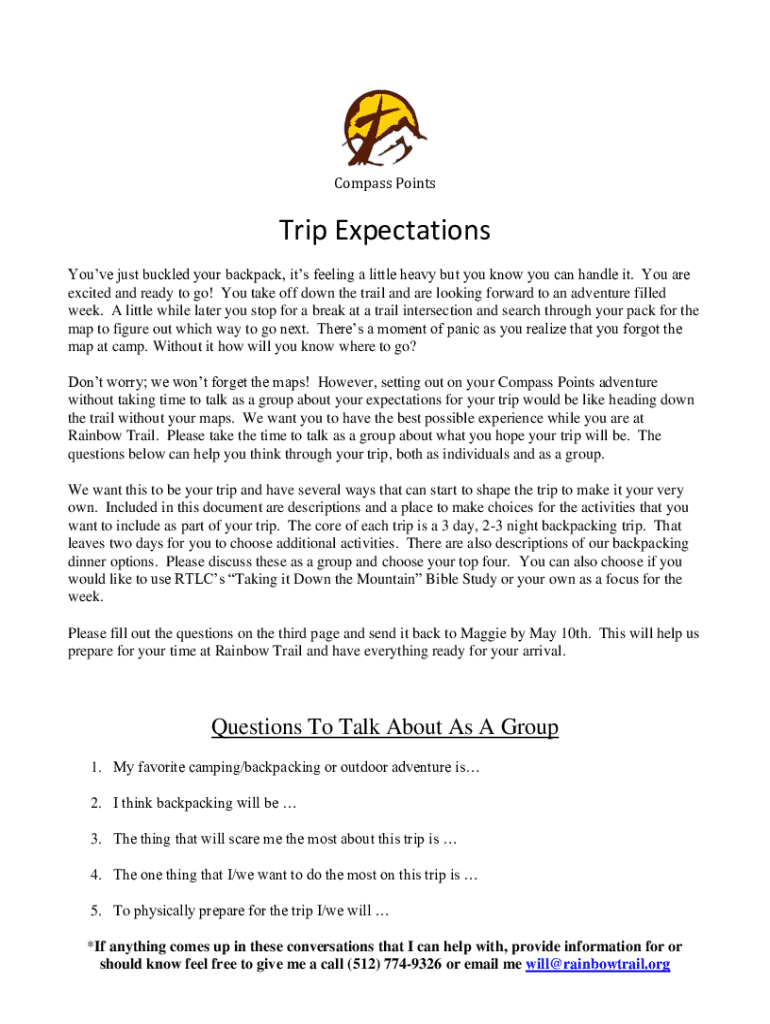 Compass Points

Trip Expectations

You've just buckled your backpack, it's feeling a little heavy but you know you can handle it. You are excited and ready to go! You take off down the trail and are looking forward to an adventure filled week. A little while later you stop for a break at a trail intersection and search through your pack for the map to figure out which way to go next. There's a moment of panic as you realize that you forgot the map at camp. Without it how will you know where to go?

Don't worry; we won't forget the maps! However, setting out on your Compass Points adventure without taking time to talk as a group about your expectations for your trip would be like heading down the trail without your maps. We want you to have the best possible experience while you are at Rainbow Trail. Please take the time to talk as a group about what you hope your trip will be. The questions below can help you think through your trip, both as individuals and as a group.

We want this to be your trip and have several ways that can start to shape the trip to make it your very own. Included in this document are descriptions and a place to make choices for the activities that you want to include as part of your trip. The core of each trip is a 3 day, 2-3 night backpacking trip. That leaves two days for you to choose additional activities. There are also descriptions of our backpacking dinner options. Please discuss these as a group and choose your top four. You can also choose if you would like to use RTLC's "Taking it Down the Mountain" Bible Study or your own as a focus for the week.

Please fill out the questions on the third page and send it back to Maggie by May 10th. This will help us prepare for your time at Rainbow Trail and have everything ready for your arrival.

Questions To Talk About As A Group

1. My favorite camping/backpacking or outdoor adventure is…

2. I think backpacking will be …

3. The thing that will scare me the most about this trip is …

4. The one thing that I/we want to do the most on this trip is …

5. To physically prepare for the trip I/we will …

*If anything comes up in these conversations that I can help with, provide information for or should know feel free to give me a call (512) 774-9326 or email me will@rainbowtrail.org